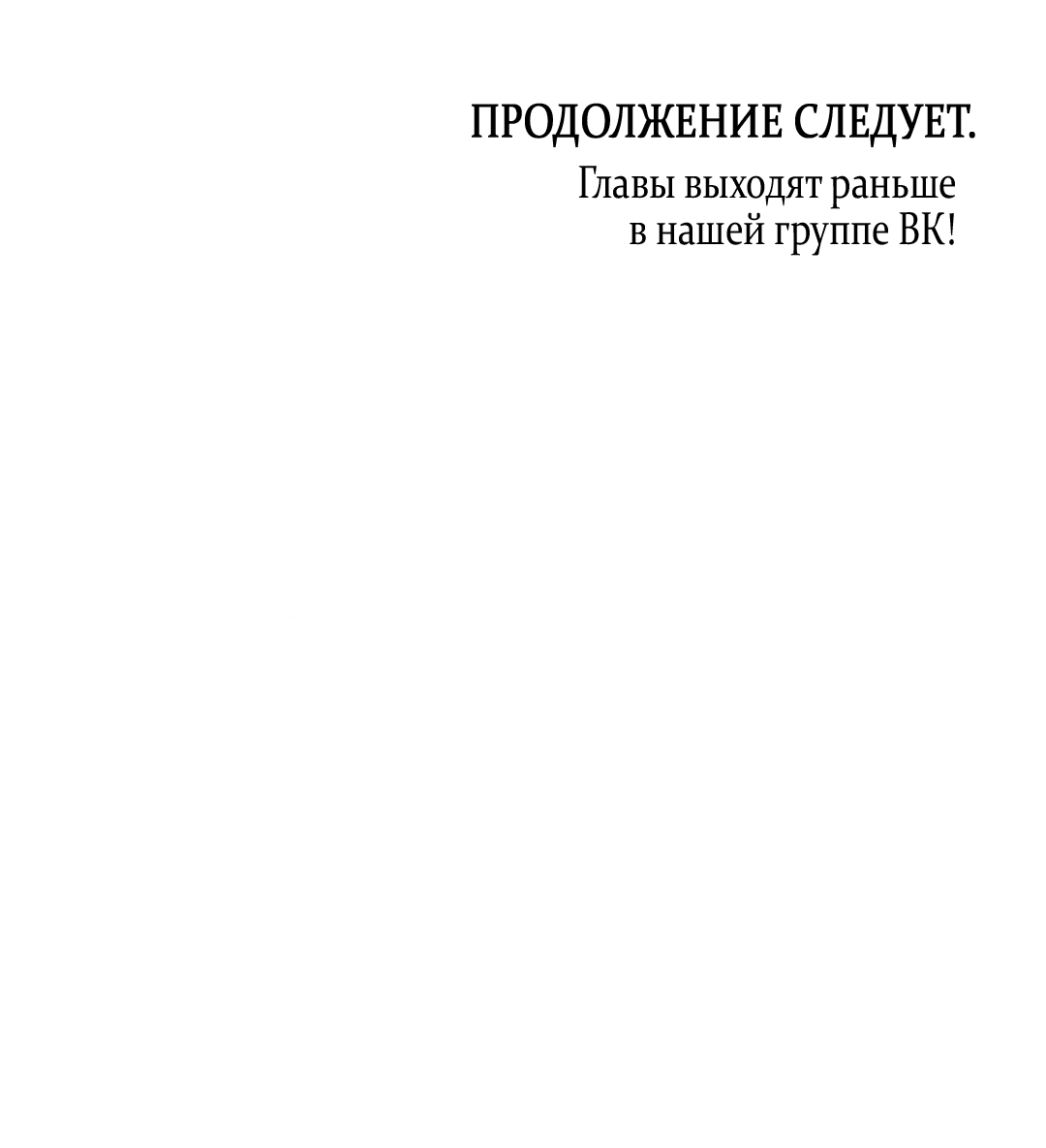 ПРОДОЛЖЕНИЕ СЛЕДУЕТ.

Главы выходят раньше
в нашей группе ВК!